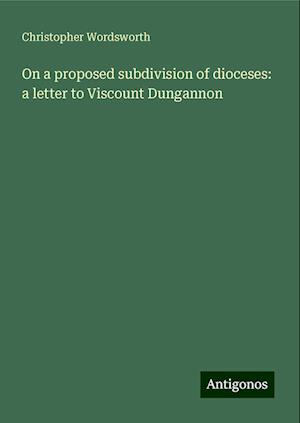 Christopher Wordsworth

On a proposed subdivision of dioceses: a letter to Viscount Dungannon

Antigonos